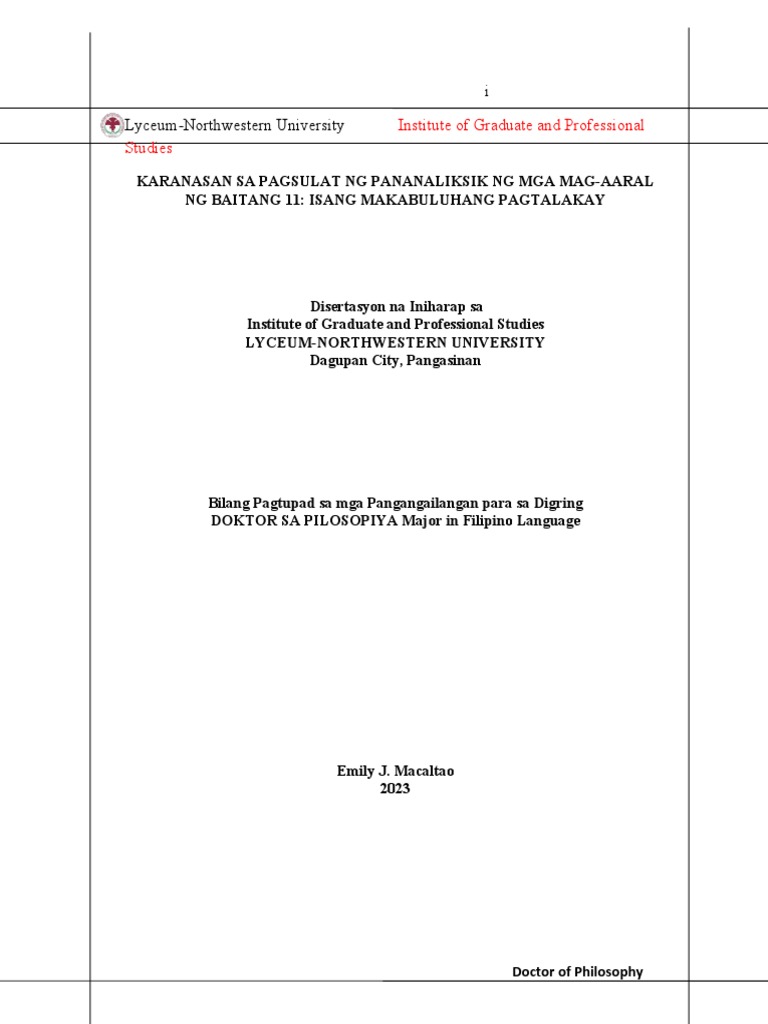 i

Lyceum-Northwestern University Institute of Graduate and Professional Studies

KARANASAN SA PAGSULAT NG PANANALIKSIK NG MGA MAG-AARAL NG BAITANG 11: ISANG MAKABULUHANG PAGTALAKAY

Disertasyon na Iniharap sa
Institute of Graduate and Professional Studies
LYCEUM-NORTHWESTERN UNIVERSITY
Dagupan City, Pangasinan

Bilang Pagtupad sa mga Pangangailangan para sa Digring
DOKTOR SA PILOSOPIYA Major in Filipino Language

Emily J. Macaltao
2023

Doctor of Philosophy